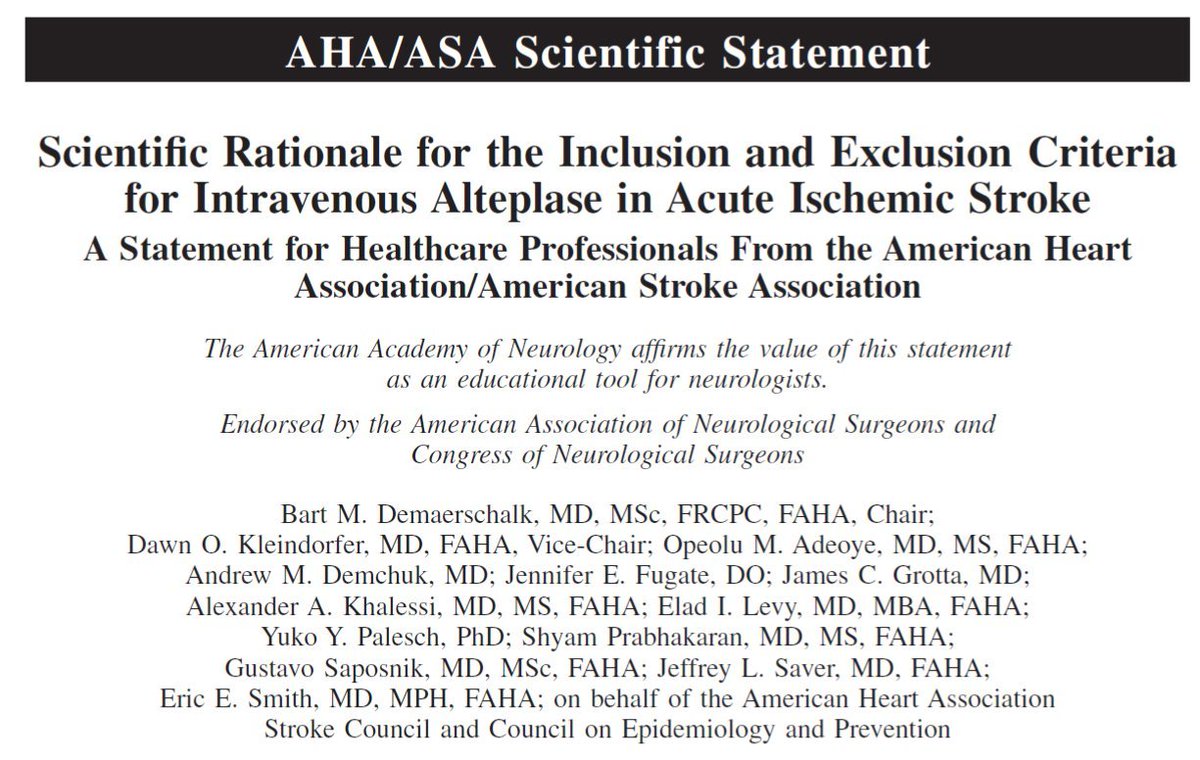 AHA/ASA Scientific Statement

Scientific Rationale for the Inclusion and Exclusion Criteria for Intravenous Alteplase in Acute Ischemic Stroke

A Statement for Healthcare Professionals From the American Heart Association/American Stroke Association

The American Academy of Neurology affirms the value of this statement as an educational tool for neurologists.

Endorsed by the American Association of Neurological Surgeons and Congress of Neurological Surgeons

Bart M. Demaerschalk, MD, MSc, FRCPC, FAHA, Chair; Dawn O. Kleindorfer, MD, FAHA, Vice-Chair; Opeolu M. Adeoye, MD, MS, FAHA; Andrew M. Demchuk, MD; Jennifer E. Fugate, DO; James C. Grotta, MD; Alexander A. Khalessi, MD, MS, FAHA; Elad I. Levy, MD, MBA, FAHA; Yuko Y. Palesch, PhD; Shyam Prabhakaran, MD, MS, FAHA; Gustavo Saposnik, MD, MSc, FAHA; Jeffrey L. Saver, MD, FAHA; Eric E. Smith, MD, MPH, FAHA; on behalf of the American Heart Association Stroke Council and Council on Epidemiology and Prevention